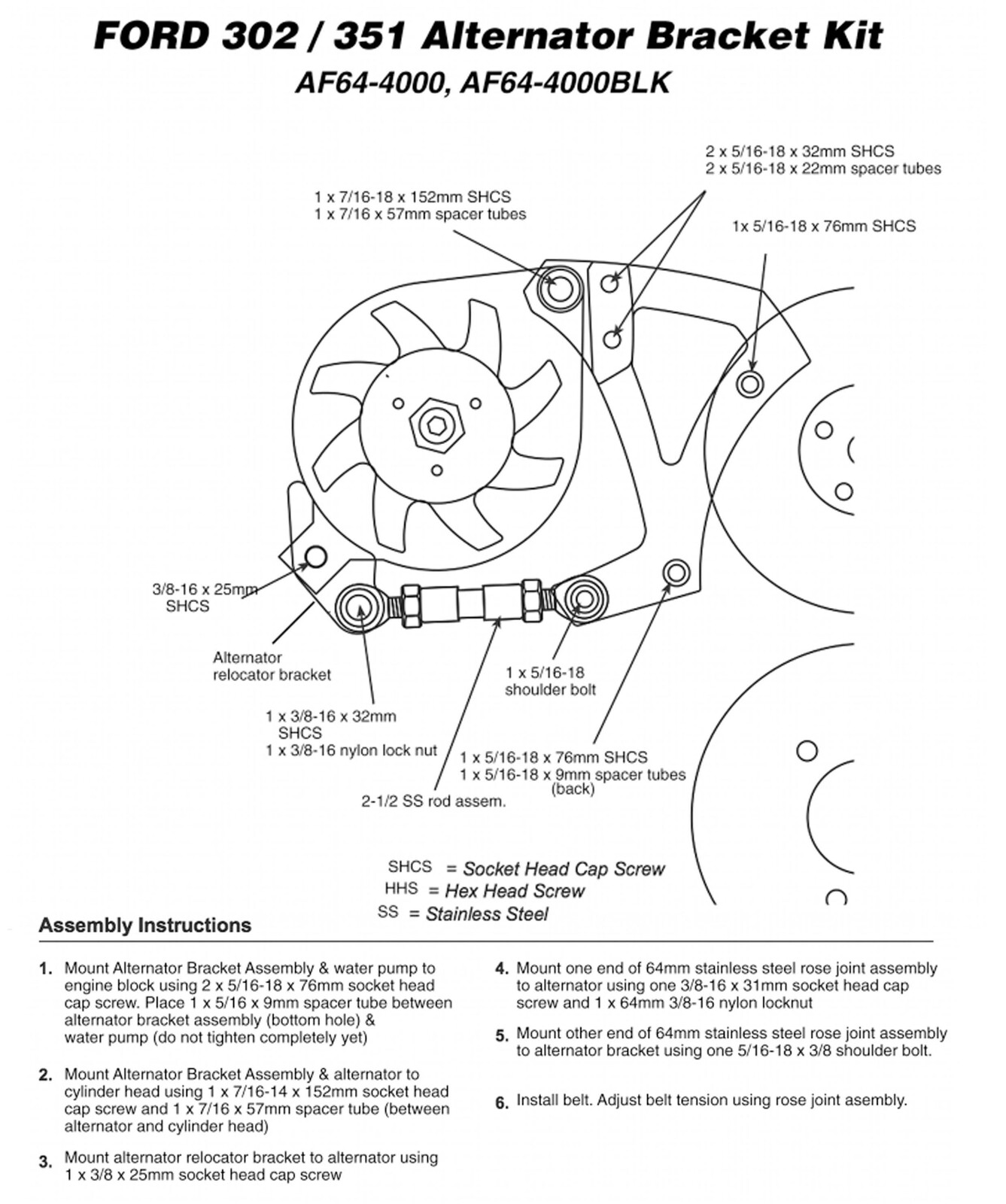 FORD 302 / 351 Alternator Bracket Kit
AF64-4000, AF64-4000BLK

2 x 5/16-18 x 32mm SHCS
2 x 5/16-18 x 22mm spacer tubes

1 x 7/16-18 x 152mm SHCS
1 x 7/16 x 57mm spacer tubes

1x 5/16-18 x 76mm SHCS

3/8-16 x 25mm SHCS

Alternator relocator bracket

1 x 5/16-18 shoulder bolt

1 x 3/8-16 x 32mm SHCS
1 x 3/8-16 nylon lock nut

1 x 5/16-18 x 76mm SHCS
1 x 5/16-18 x 9mm spacer tubes (back)

2-1/2 SS rod assem.

SHCS = Socket Head Cap Screw
HHS = Hex Head Screw
SS = Stainless Steel

Assembly Instructions

1. Mount Alternator Bracket Assembly & water pump to engine block using 2 x 5/16-18 x 76mm socket head cap screw. Place 1 x 5/16 x 9mm spacer tube between alternator bracket assembly (bottom hole) & water pump (do not tighten completely yet)

2. Mount Alternator Bracket Assembly & alternator to cylinder head using 1 x 7/16-14 x 152mm socket head cap screw and 1 x 7/16 x 57mm spacer tube (between alternator and cylinder head)

3. Mount alternator relocator bracket to alternator using 1 x 3/8 x 25mm socket head cap screw

4. Mount one end of 64mm stainless steel rose joint assembly to alternator using one 3/8-16 x 31mm socket head cap screw and 1 x 64mm 3/8-16 nylon locknut

5. Mount other end of 64mm stainless steel rose joint assembly to alternator bracket using one 5/16-18 x 3/8 shoulder bolt.

6. Install belt. Adjust belt tension using rose joint asembly.